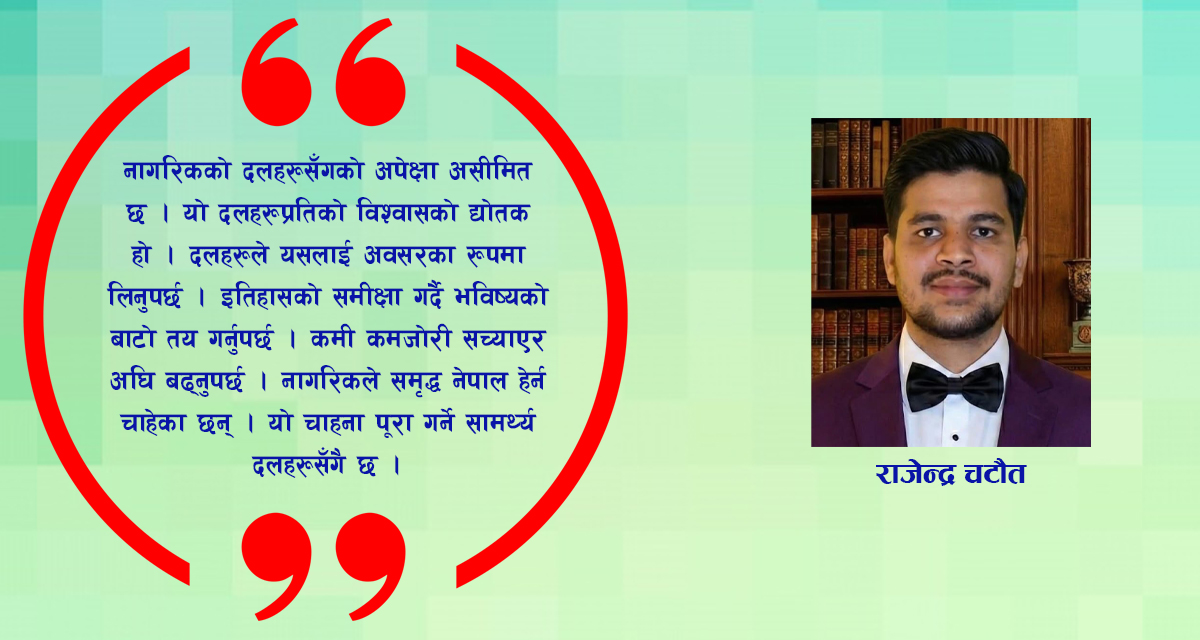 “

नागरिकको दलहरूसँगको अपेक्षा असीमित छ । यो दलहरूप्रतिको विश्वासको द्योतक हो । दलहरूले यसलाई अवसरका रूपमा लिनुपर्छ । इतिहासको समीक्षा गर्दै भविष्यको बाटो तय गर्नुपर्छ । कमी कमजोरी सच्याएर अघि बढ्नुपर्छ । नागरिकले समृद्ध नेपाल हेर्न चाहेका छन् । यो चाहना पूरा गर्ने सामर्थ्य दलहरूसँगै छ ।

”

राजेन्द्र चटौत